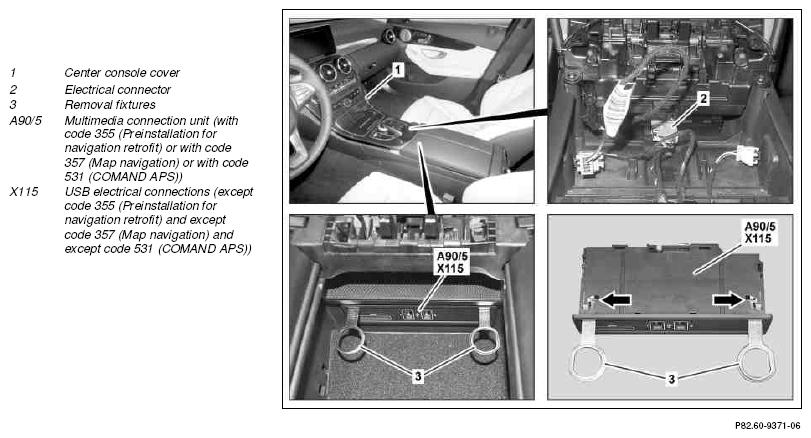 1 Center console cover
2 Electrical connector
3 Removal fixtures
A90/5 Multimedia connection unit (with code 355 (Preinstallation for navigation retrofit) or with code 357 (Map navigation) or with code 531 (COMAND APS))
X115 USB electrical connections (except code 355 (Preinstallation for navigation retrofit) and except code 357 (Map navigation) and except code 531 (COMAND APS))

1

2

A90/5
X115

3

A90/5
X115

3

P82.60-9371-06